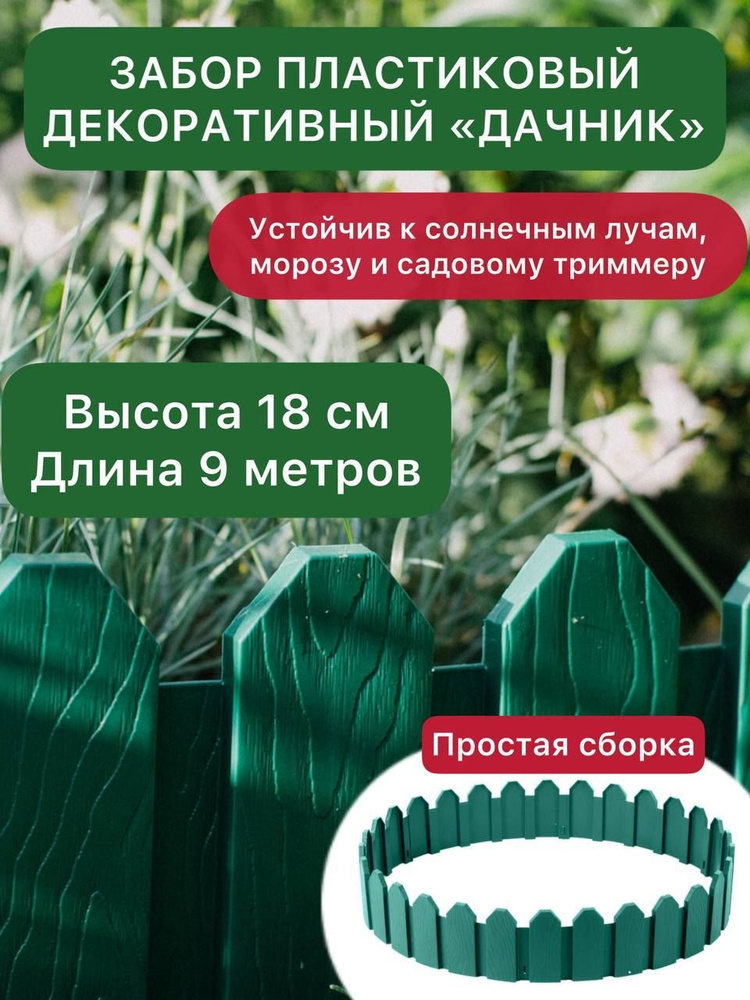 ЗАБОР ПЛАСТИКОВЫЙ ДЕКОРАТИВНЫЙ «ДАЧНИК»

Устойчив к солнечным лучам, морозу и садовому триммеру

Высота 18 см
Длина 9 метров

Простая сборка